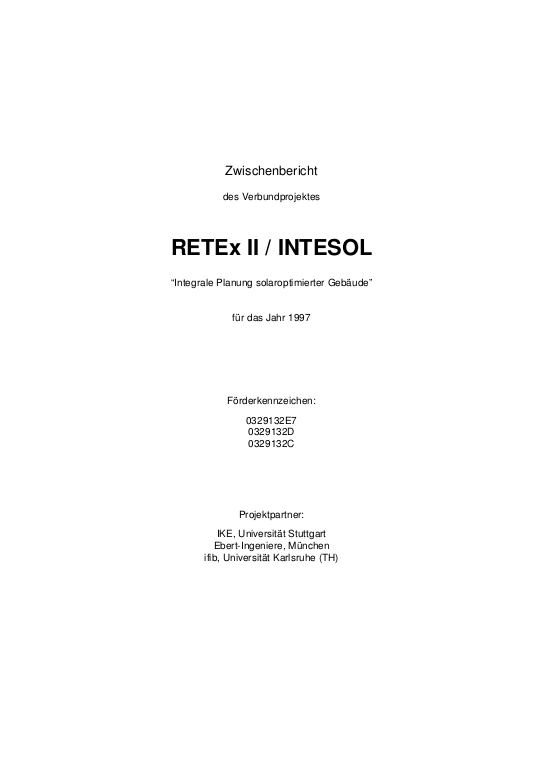 Zwischenbericht

des Verbundprojektes

RETEx II / INTESOL

“Integrale Planung solaroptimierter Gebäude”

für das Jahr 1997

Förderkennzeichen:

0329132E7
0329132D
0329132C

Projektpartner:

IKE, Universität Stuttgart
Ebert-Ingeniere, München
ifib, Universität Karlsruhe (TH)